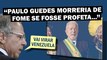 "PAULO GUEDES MORRERIA DE FOME SE FOSSE PROFETA..."

VAI VIRAR VENEZUELA